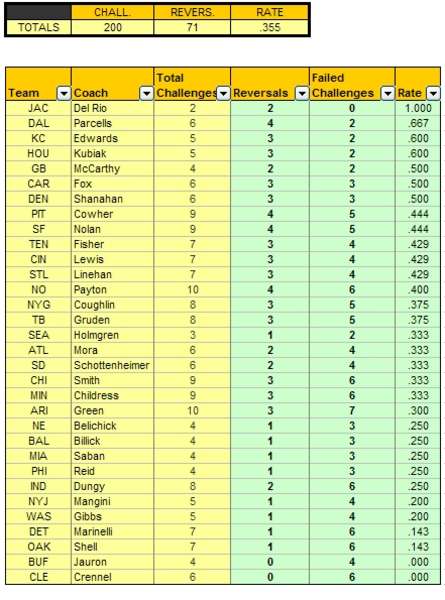 | | CHALL. | REVERS. | RATE |
|---|---|---|---|
| TOTALS | 200 | 71 | .355 |

| Team | Coach | Total Challenges | Reversals | Failed Challenges | Rate |
|---|---|---|---|---|---|
| JAC | Del Rio | 2 | 2 | 0 | 1.000 |
| DAL | Parcells | 6 | 4 | 2 | .667 |
| KC | Edwards | 5 | 3 | 2 | .600 |
| HOU | Kubiak | 5 | 3 | 2 | .600 |
| GB | McCarthy | 4 | 2 | 2 | .500 |
| CAR | Fox | 6 | 3 | 3 | .500 |
| DEN | Shanahan | 6 | 3 | 3 | .500 |
| PIT | Cowher | 9 | 4 | 5 | .444 |
| SF | Nolan | 9 | 4 | 5 | .444 |
| TEN | Fisher | 7 | 3 | 4 | .429 |
| CIN | Lewis | 7 | 3 | 4 | .429 |
| STL | Linehan | 7 | 3 | 4 | .429 |
| NO | Payton | 10 | 4 | 6 | .400 |
| NYG | Coughlin | 8 | 3 | 5 | .375 |
| TB | Gruden | 8 | 3 | 5 | .375 |
| SEA | Holmgren | 3 | 1 | 2 | .333 |
| ATL | Mora | 6 | 2 | 4 | .333 |
| SD | Schottenheimer | 6 | 2 | 4 | .333 |
| CHI | Smith | 9 | 3 | 6 | .333 |
| MIN | Childress | 9 | 3 | 6 | .333 |
| ARI | Green | 10 | 3 | 7 | .300 |
| NE | Belichick | 4 | 1 | 3 | .250 |
| BAL | Billick | 4 | 1 | 3 | .250 |
| MIA | Saban | 4 | 1 | 3 | .250 |
| PHI | Reid | 4 | 1 | 3 | .250 |
| IND | Dungy | 8 | 2 | 6 | .250 |
| NYJ | Mangini | 5 | 1 | 4 | .200 |
| WAS | Gibbs | 5 | 1 | 4 | .200 |
| DET | Marinelli | 7 | 1 | 6 | .143 |
| OAK | Shell | 7 | 1 | 6 | .143 |
| BUF | Jauron | 4 | 0 | 4 | .000 |
| CLE | Crennel | 6 | 0 | 6 | .000 |